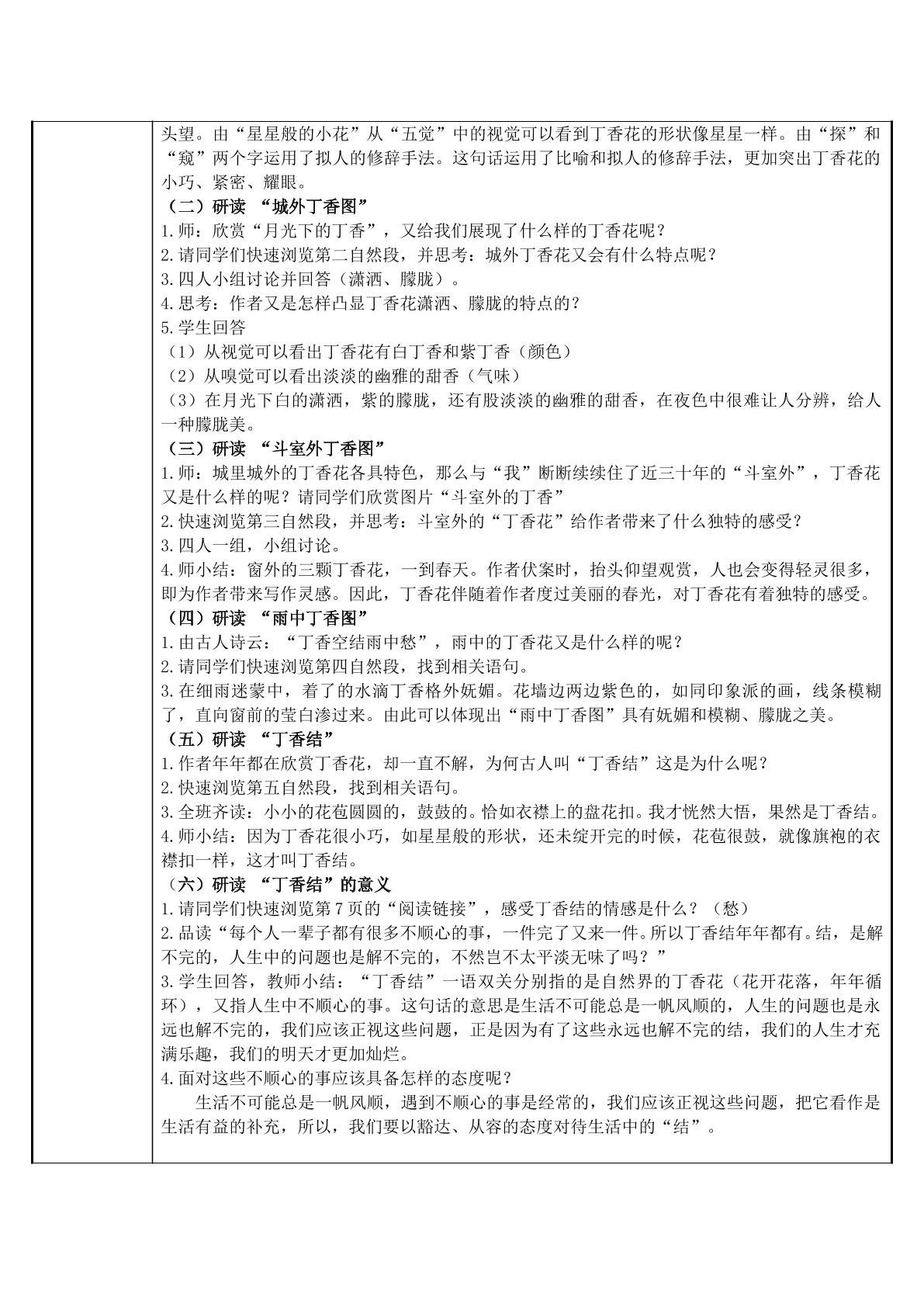 头望。由“星星般的小花”从“五觉”中的视觉可以看到丁香花的形状像星星一样。由“探”和“窥”两个字运用了拟人的修辞手法。这句话运用了比喻和拟人的修辞手法，更加突出丁香花的小巧、紧密、耀眼。

（二）研读 “城外丁香图”

1.师：欣赏“月光下的丁香”，又给我们展现了什么样的丁香花呢？

2.请同学们快速浏览第二自然段，并思考：城外丁香花又会有什么特点呢？

3.四人小组讨论并回答（潇洒、朦胧）。

4.思考：作者又是怎样凸显丁香花潇洒、朦胧的特点的？

5.学生回答

（1）从视觉可以看出丁香花有白丁香和紫丁香（颜色）

（2）从嗅觉可以看出淡淡的幽雅的甜香（气味）

（3）在月光下白的潇洒，紫的朦胧，还有股淡淡的幽雅的甜香，在夜色中很难让人分辨，给人一种朦胧美。

（三）研读 “斗室外丁香图”

1.师：城里城外的丁香花各具特色，那么与“我”断断续续住了近三十年的“斗室外”，丁香花又是什么样的呢？请同学们欣赏图片“斗室外的丁香”

2.快速浏览第三自然段，并思考：斗室外的“丁香花”给作者带来了什么独特的感受？

3.四人一组，小组讨论。

4.师小结：窗外的三颗丁香花，一到春天。作者伏案时，抬头仰望观赏，人也会变得轻灵很多，即为作者带来写作灵感。因此，丁香花伴随着作者度过美丽的春光，对丁香花有着独特的感受。

（四）研读 “雨中丁香图”

1.由古人诗云：“丁香空结雨中愁”，雨中的丁香花又是什么样的呢？

2.请同学们快速浏览第四自然段，找到相关语句。

3.在细雨迷蒙中，着了的水滴丁香格外妩媚。花墙边两边紫色的，如同印象派的画，线条模糊了，直向窗前的莹白渗过来。由此可以体现出“雨中丁香图”具有妩媚和模糊、朦胧之美。

（五）研读 “丁香结”

1.作者年年都在欣赏丁香花，却一直不解，为何古人叫“丁香结”这是为什么呢？

2.快速浏览第五自然段，找到相关语句。

3.全班齐读：小小的花苞圆圆的，鼓鼓的。恰如衣襟上的盘花扣。我才恍然大悟，果然是丁香结。

4.师小结：因为丁香花很小巧，如星星般的形状，还未绽开完的时候，花苞很鼓，就像旗袍的衣襟扣一样，这才叫丁香结。

（六）研读 “丁香结”的意义

1.请同学们快速浏览第7页的“阅读链接”，感受丁香结的情感是什么？（愁）

2.品读“每个人一辈子都有很多不顺心的事，一件完了又来一件。所以丁香结年年都有。结，是解不完的，人生中的问题也是解不完的，不然岂不太平淡无味了吗？”

3.学生回答，教师小结：“丁香结”一语双关分别指的是自然界的丁香花（花开花落，年年循环），又指人生中不顺心的事。这句话的意思是生活不可能总是一帆风顺的，人生的问题也是永远也解不完的，我们应该正视这些问题，正是因为有了这些永远也解不完的结，我们的人生才充满乐趣，我们的明天才更加灿烂。

4.面对这些不顺心的事应该具备怎样的态度呢？

生活不可能总是一帆风顺，遇到不顺心的事是经常的，我们应该正视这些问题，把它看作是生活有益的补充，所以，我们要以豁达、从容的态度对待生活中的“结”。